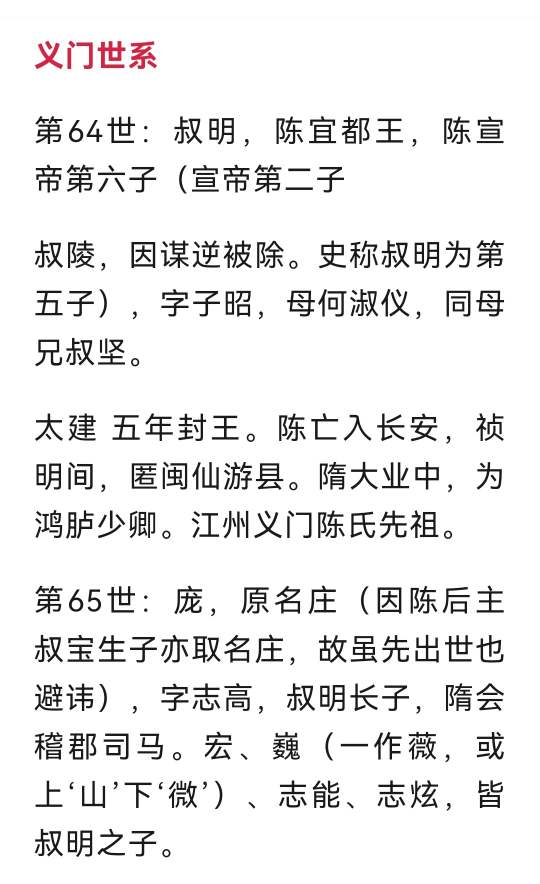 义门世系

第64世：叔明，陈宜都王，陈宣帝第六子（宣帝第二子

叔陵，因谋逆被除。史称叔明为第五子），字子昭，母何淑仪，同母兄叔坚。

太建 五年封王。陈亡入长安，祯明间，匿闽仙游县。隋大业中，为鸿胪少卿。江州义门陈氏先祖。

第65世：庞，原名庄（因陈后主叔宝生子亦取名庄，故虽先出世也避讳），字志高，叔明长子，隋会稽郡司马。宏、巍（一作薇，或上‘山’下‘微’）、志能、志炫，皆叔明之子。